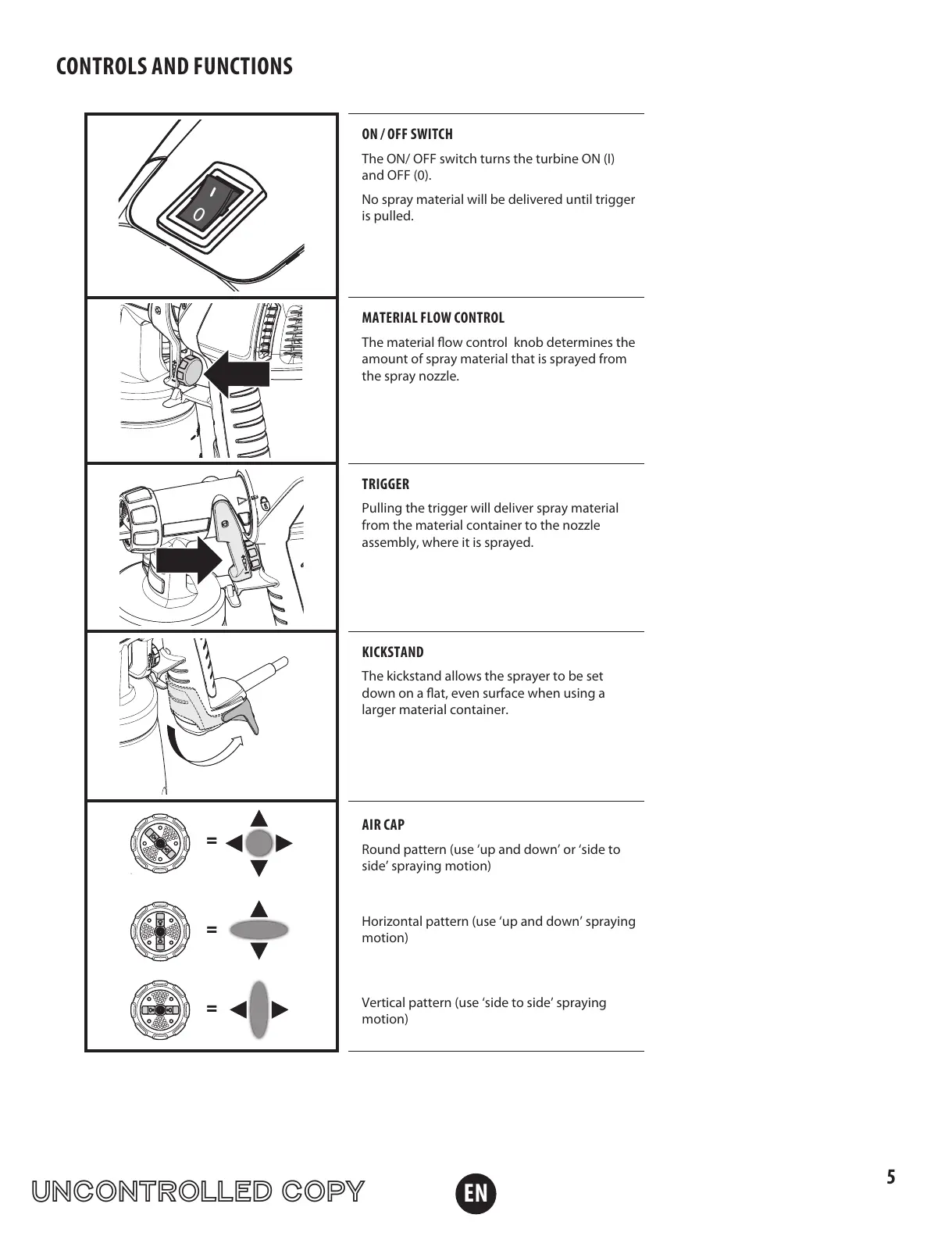 CONTROLS AND FUNCTIONS

I
O

ON / OFF SWITCH

The ON/ OFF switch turns the turbine ON (I) and OFF (0).

No spray material will be delivered until trigger is pulled.

MATERIAL FLOW CONTROL

The material flow control  knob determines the amount of spray material that is sprayed from the spray nozzle.

TRIGGER

Pulling the trigger will deliver spray material from the material container to the nozzle assembly, where it is sprayed.

KICKSTAND

The kickstand allows the sprayer to be set down on a flat, even surface when using a larger material container.

=

=

=

AIR CAP

Round pattern (use ‘up and down’ or ‘side to side’ spraying motion)

Horizontal pattern (use ‘up and down’ spraying motion)

Vertical pattern (use ‘side to side’ spraying motion)

UNCONTROLLED COPY

EN

5